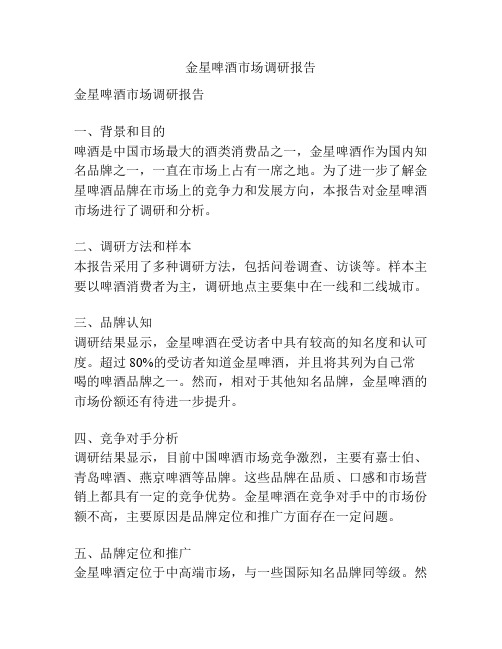 金星啤酒市场调研报告

金星啤酒市场调研报告

一、背景和目的
啤酒是中国市场最大的酒类消费品之一，金星啤酒作为国内知名品牌之一，一直在市场上占有一席之地。为了进一步了解金星啤酒品牌在市场上的竞争力和发展方向，本报告对金星啤酒市场进行了调研和分析。

二、调研方法和样本
本报告采用了多种调研方法，包括问卷调查、访谈等。样本主要以啤酒消费者为主，调研地点主要集中在一线和二线城市。

三、品牌认知
调研结果显示，金星啤酒在受访者中具有较高的知名度和认可度。超过 80%的受访者知道金星啤酒，并且将其列为自己常喝的啤酒品牌之一。然而，相对于其他知名品牌，金星啤酒的市场份额还有待进一步提升。

四、竞争对手分析
调研结果显示，目前中国啤酒市场竞争激烈，主要有嘉士伯、青岛啤酒、燕京啤酒等品牌。这些品牌在品质、口感和市场营销上都具有一定的竞争优势。金星啤酒在竞争对手中的市场份额不高，主要原因是品牌定位和推广方面存在一定问题。

五、品牌定位和推广
金星啤酒定位于中高端市场，与一些国际知名品牌同等级。然